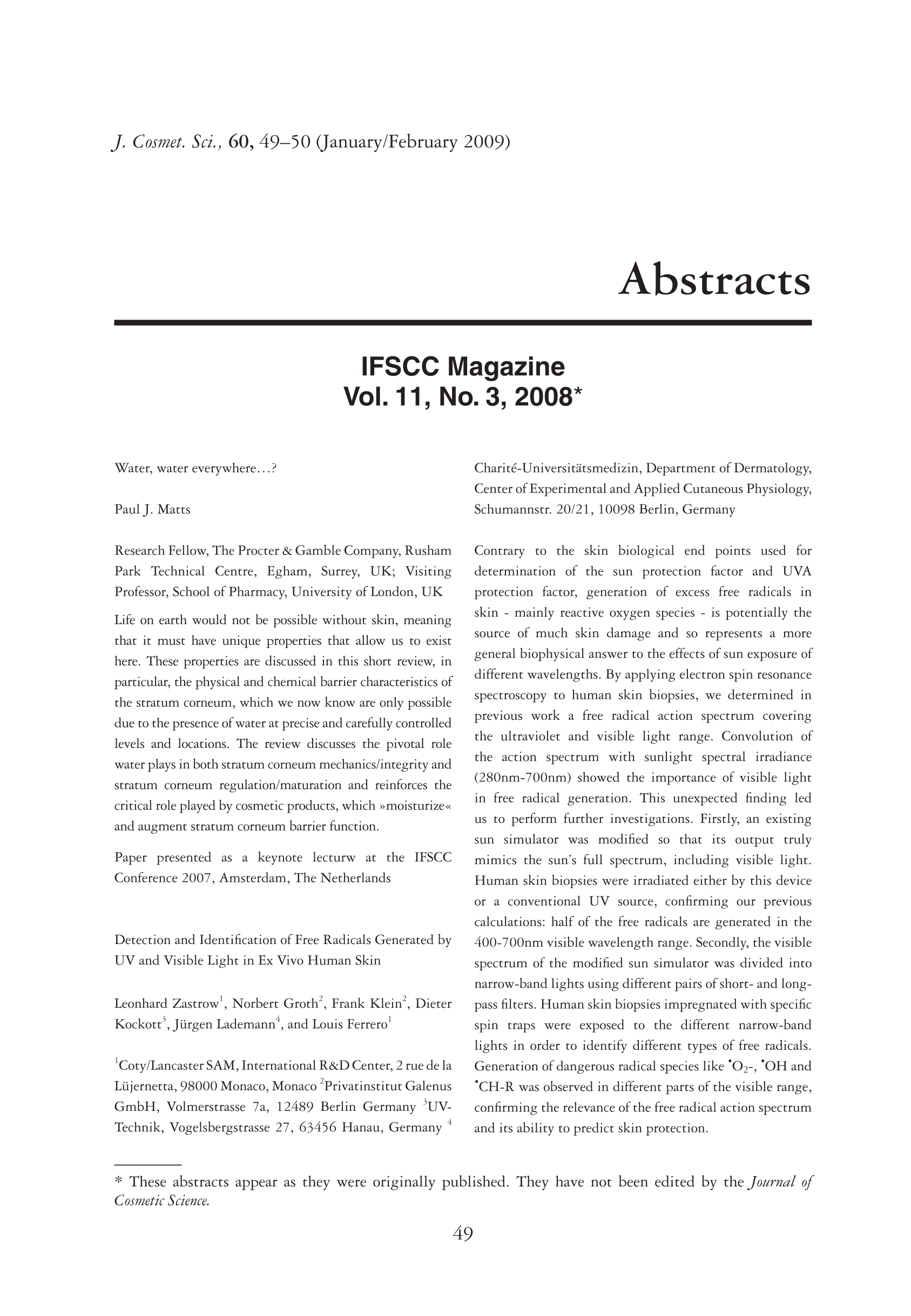 J. Cosmet. Sci., 60, 49–50 (January/February 2009)

Abstracts

IFSCC Magazine
Vol. 11, No. 3, 2008*

Water, water everywhere…?

Paul J. Matts

Research Fellow, The Procter & Gamble Company, Rusham Park Technical Centre, Egham, Surrey, UK; Visiting Professor, School of Pharmacy, University of London, UK

Life on earth would not be possible without skin, meaning that it must have unique properties that allow us to exist here. These properties are discussed in this short review, in particular, the physical and chemical barrier characteristics of the stratum corneum, which we now know are only possible due to the presence of water at precise and carefully controlled levels and locations. The review discusses the pivotal role water plays in both stratum corneum mechanics/integrity and stratum corneum regulation/maturation and reinforces the critical role played by cosmetic products, which »moisturize« and augment stratum corneum barrier function.

Paper presented as a keynote lecturw at the IFSCC Conference 2007, Amsterdam, The Netherlands

Detection and Identification of Free Radicals Generated by UV and Visible Light in Ex Vivo Human Skin

Leonhard Zastrow$^1$, Norbert Groth$^2$, Frank Klein$^2$, Dieter Kockott$^3$, Jürgen Lademann$^4$, and Louis Ferrero$^1$

$^1$Coty/Lancaster SAM, International R&D Center, 2 rue de la Lüjernetta, 98000 Monaco, Monaco $^2$Privatinstitut Galenus GmbH, Volmerstrasse 7a, 12489 Berlin Germany $^3$UV-Technik, Vogelsbergstrasse 27, 63456 Hanau, Germany $^4$ Charité-Universitätsmedizin, Department of Dermatology, Center of Experimental and Applied Cutaneous Physiology, Schumannstr. 20/21, 10098 Berlin, Germany

Contrary to the skin biological end points used for determination of the sun protection factor and UVA protection factor, generation of excess free radicals in skin - mainly reactive oxygen species - is potentially the source of much skin damage and so represents a more general biophysical answer to the effects of sun exposure of different wavelengths. By applying electron spin resonance spectroscopy to human skin biopsies, we determined in previous work a free radical action spectrum covering the ultraviolet and visible light range. Convolution of the action spectrum with sunlight spectral irradiance (280nm-700nm) showed the importance of visible light in free radical generation. This unexpected finding led us to perform further investigations. Firstly, an existing sun simulator was modified so that its output truly mimics the sun's full spectrum, including visible light. Human skin biopsies were irradiated either by this device or a conventional UV source, confirming our previous calculations: half of the free radicals are generated in the 400-700nm visible wavelength range. Secondly, the visible spectrum of the modified sun simulator was divided into narrow-band lights using different pairs of short- and long-pass filters. Human skin biopsies impregnated with specific spin traps were exposed to the different narrow-band lights in order to identify different types of free radicals. Generation of dangerous radical species like $^{\bullet}O_2$-, $^{\bullet}$OH and $^{\bullet}$CH-R was observed in different parts of the visible range, confirming the relevance of the free radical action spectrum and its ability to predict skin protection.

* These abstracts appear as they were originally published. They have not been edited by the Journal of Cosmetic Science.

49